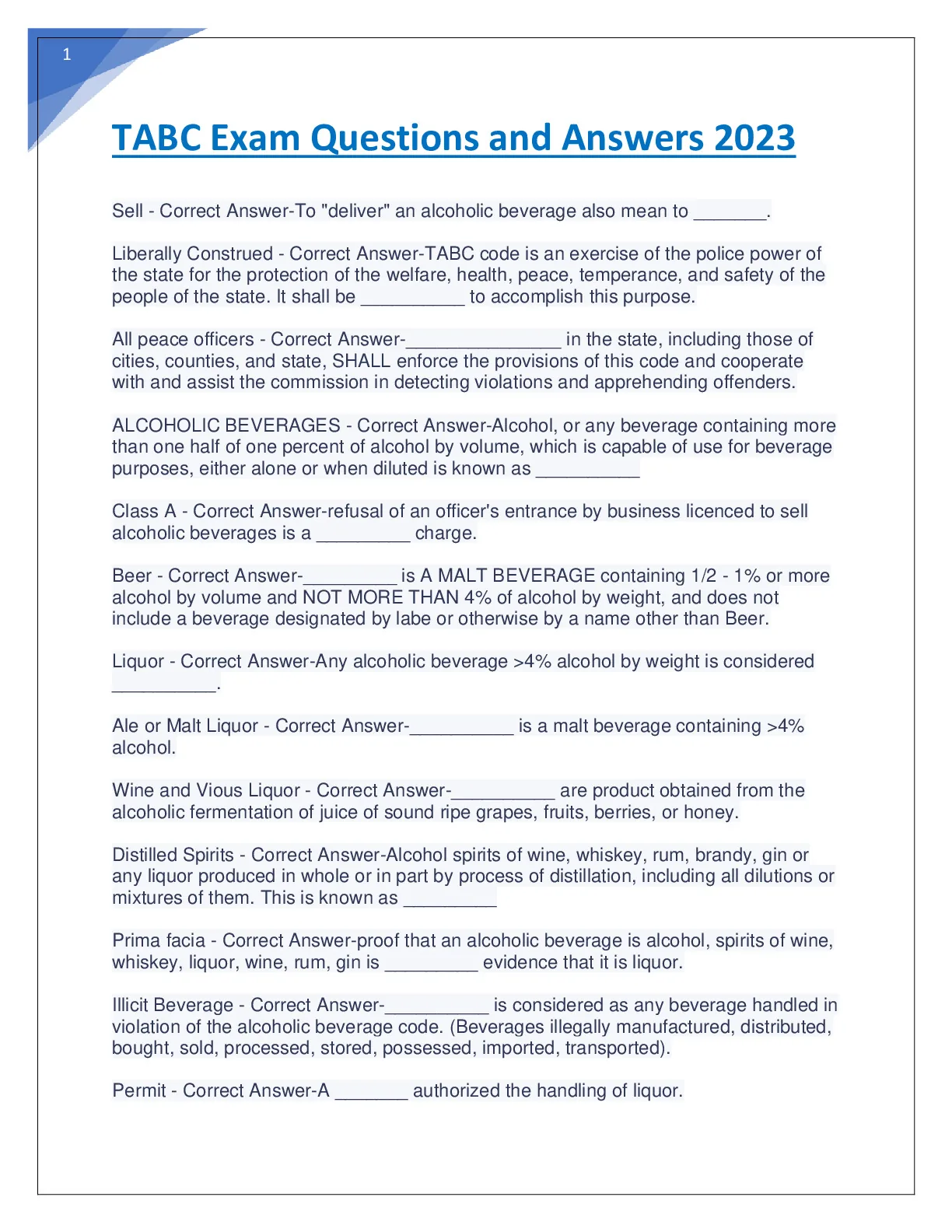 1

TABC Exam Questions and Answers 2023

Sell - Correct Answer-To "deliver" an alcoholic beverage also mean to _______.

Liberally Construed - Correct Answer-TABC code is an exercise of the police power of the state for the protection of the welfare, health, peace, temperance, and safety of the people of the state. It shall be __________ to accomplish this purpose.

All peace officers - Correct Answer-_______________ in the state, including those of cities, counties, and state, SHALL enforce the provisions of this code and cooperate with and assist the commission in detecting violations and apprehending offenders.

ALCOHOLIC BEVERAGES - Correct Answer-Alcohol, or any beverage containing more than one half of one percent of alcohol by volume, which is capable of use for beverage purposes, either alone or when diluted is known as __________

Class A - Correct Answer-refusal of an officer's entrance by business licenced to sell alcoholic beverages is a _________ charge.

Beer - Correct Answer-_________ is A MALT BEVERAGE containing 1/2 - 1% or more alcohol by volume and NOT MORE THAN 4% of alcohol by weight, and does not include a beverage designated by labe or otherwise by a name other than Beer.

Liquor - Correct Answer-Any alcoholic beverage >4% alcohol by weight is considered __________.

Ale or Malt Liquor - Correct Answer-__________ is a malt beverage containing >4% alcohol.

Wine and Vious Liquor - Correct Answer-__________ are product obtained from the alcoholic fermentation of juice of sound ripe grapes, fruits, berries, or honey.

Distilled Spirits - Correct Answer-Alcohol spirits of wine, whiskey, rum, brandy, gin or any liquor produced in whole or in part by process of distillation, including all dilutions or mixtures of them. This is known as _________

Prima facia - Correct Answer-proof that an alcoholic beverage is alcohol, spirits of wine, whiskey, liquor, wine, rum, gin is _________ evidence that it is liquor.

Illicit Beverage - Correct Answer-__________ is considered as any beverage handled in violation of the alcoholic beverage code. (Beverages illegally manufactured, distributed, bought, sold, processed, stored, possessed, imported, transported).

Permit - Correct Answer-A _______ authorized the handling of liquor.